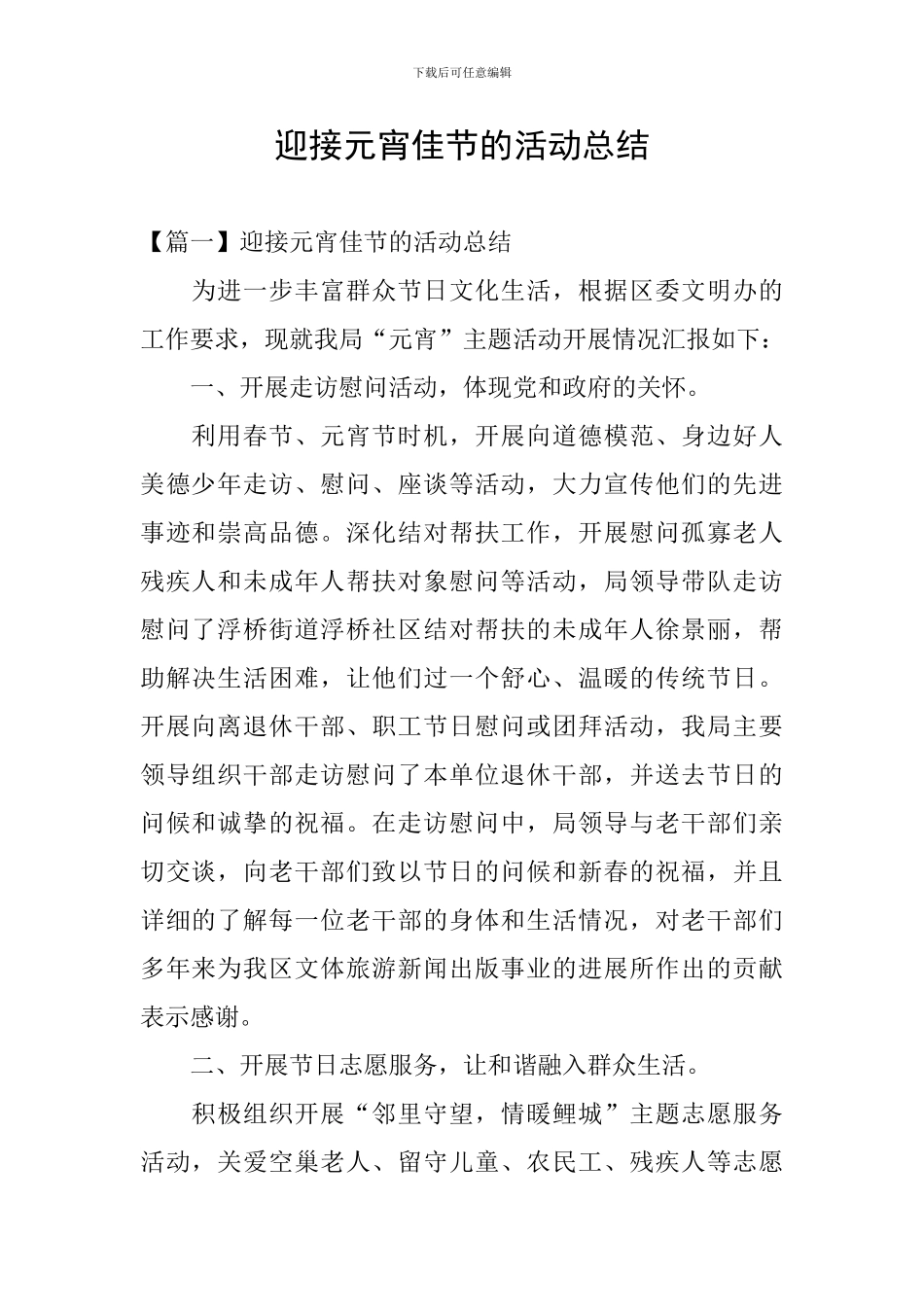 下载后可任意编辑

迎接元宵佳节的活动总结

【篇一】迎接元宵佳节的活动总结

为进一步丰富群众节日文化生活，根据区委文明办的工作要求，现就我局“元宵”主题活动开展情况汇报如下：

一、开展走访慰问活动，体现党和政府的关怀。

利用春节、元宵节时机，开展向道德模范、身边好人美德少年走访、慰问、座谈等活动，大力宣传他们的先进事迹和崇高品德。深化结对帮扶工作，开展慰问孤寡老人残疾人和未成年人帮扶对象慰问等活动，局领导带队走访慰问了浮桥街道浮桥社区结对帮扶的未成年人徐景丽，帮助解决生活困难，让他们过一个舒心、温暖的传统节日。开展向离退休干部、职工节日慰问或团拜活动，我局主要领导组织干部走访慰问了本单位退休干部，并送去节日的问候和诚挚的祝福。在走访慰问中，局领导与老干部们亲切交谈，向老干部们致以节日的问候和新春的祝福，并且详细的了解每一位老干部的身体和生活情况，对老干部们多年来为我区文体旅游新闻出版事业的进展所作出的贡献表示感谢。

二、开展节日志愿服务，让和谐融入群众生活。

积极组织开展“邻里守望，情暖鲤城”主题志愿服务活动，关爱空巢老人、留守儿童、农民工、残疾人等志愿